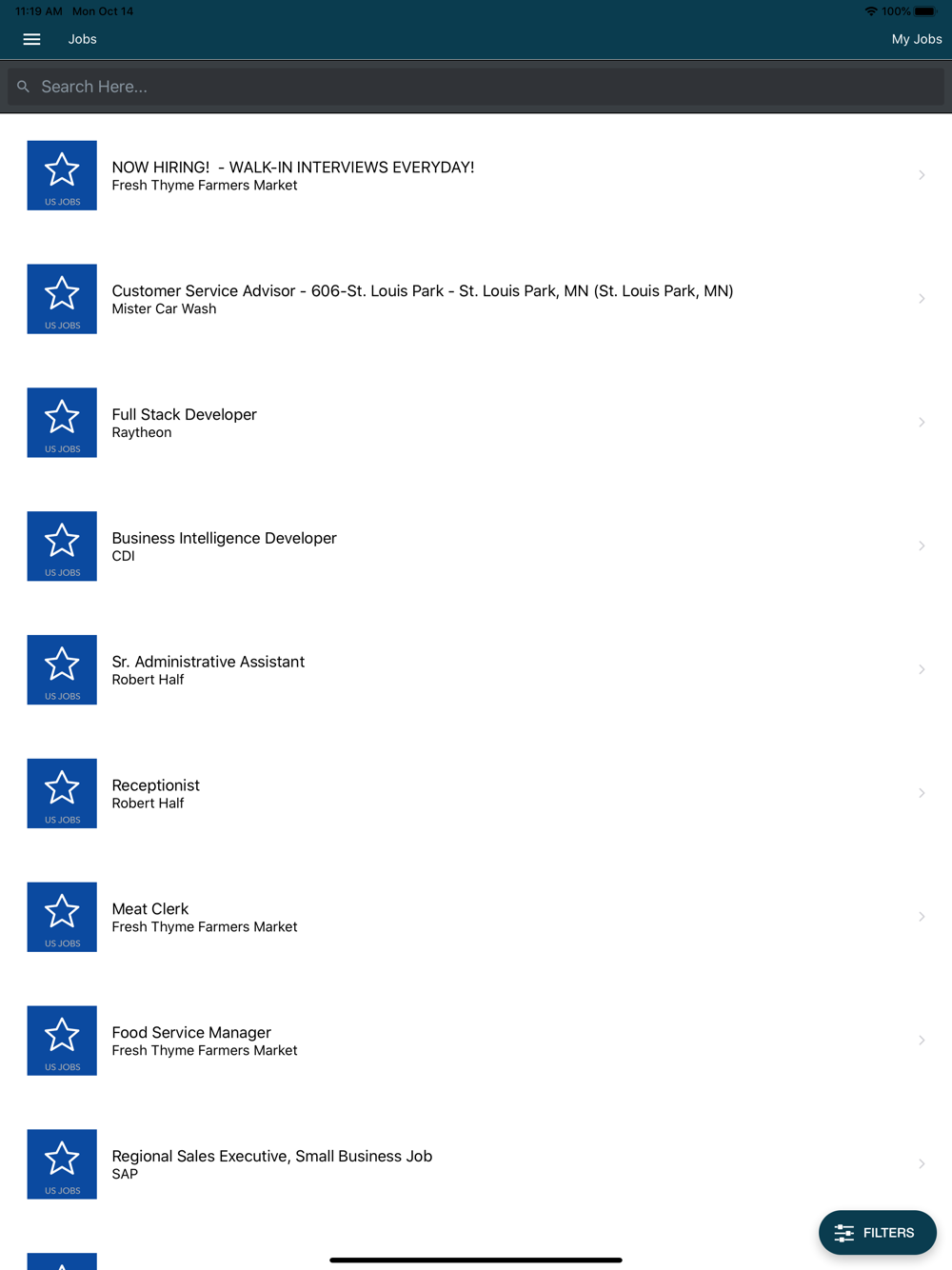 11:19 AM Mon Oct 14
100%

Jobs
My Jobs

Search Here...

US JOBS
NOW HIRING! - WALK-IN INTERVIEWS EVERYDAY!
Fresh Thyme Farmers Market

US JOBS
Customer Service Advisor - 606-St. Louis Park - St. Louis Park, MN (St. Louis Park, MN)
Mister Car Wash

US JOBS
Full Stack Developer
Raytheon

US JOBS
Business Intelligence Developer
CDI

US JOBS
Sr. Administrative Assistant
Robert Half

US JOBS
Receptionist
Robert Half

US JOBS
Meat Clerk
Fresh Thyme Farmers Market

US JOBS
Food Service Manager
Fresh Thyme Farmers Market

US JOBS
Regional Sales Executive, Small Business Job
SAP

FILTERS